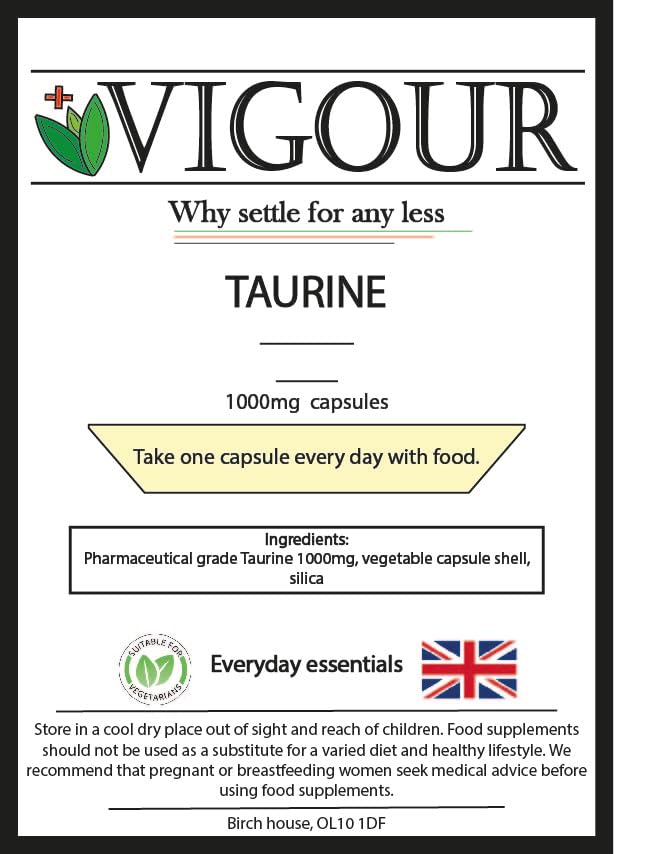 VIGOUR

Why settle for any less

TAURINE

1000mg capsules

Take one capsule every day with food.

Ingredients:
Pharmaceutical grade Taurine 1000mg, vegetable capsule shell, silica

SUITABLE FOR VEGETARIANS

Everyday essentials

Store in a cool dry place out of sight and reach of children. Food supplements should not be used as a substitute for a varied diet and healthy lifestyle. We recommend that pregnant or breastfeeding women seek medical advice before using food supplements.

Birch house, OL10 1DF